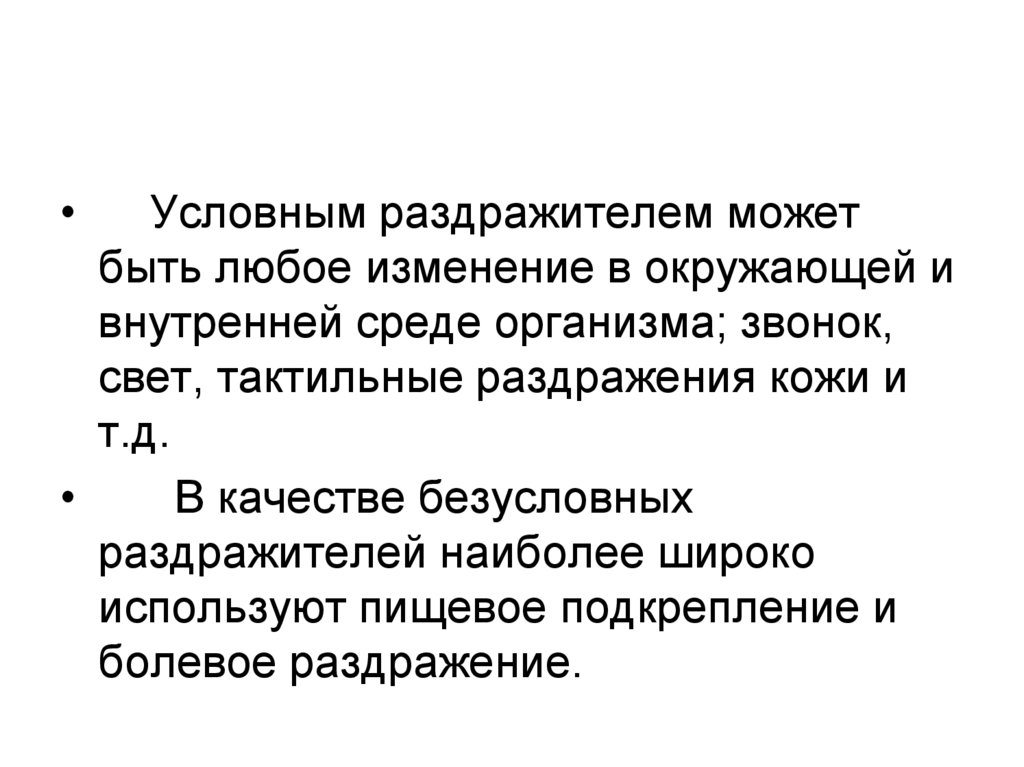 • Условным раздражителем может быть любое изменение в окружающей и внутренней среде организма; звонок, свет, тактильные раздражения кожи и т.д.

• В качестве безусловных раздражителей наиболее широко используют пищевое подкрепление и болевое раздражение.